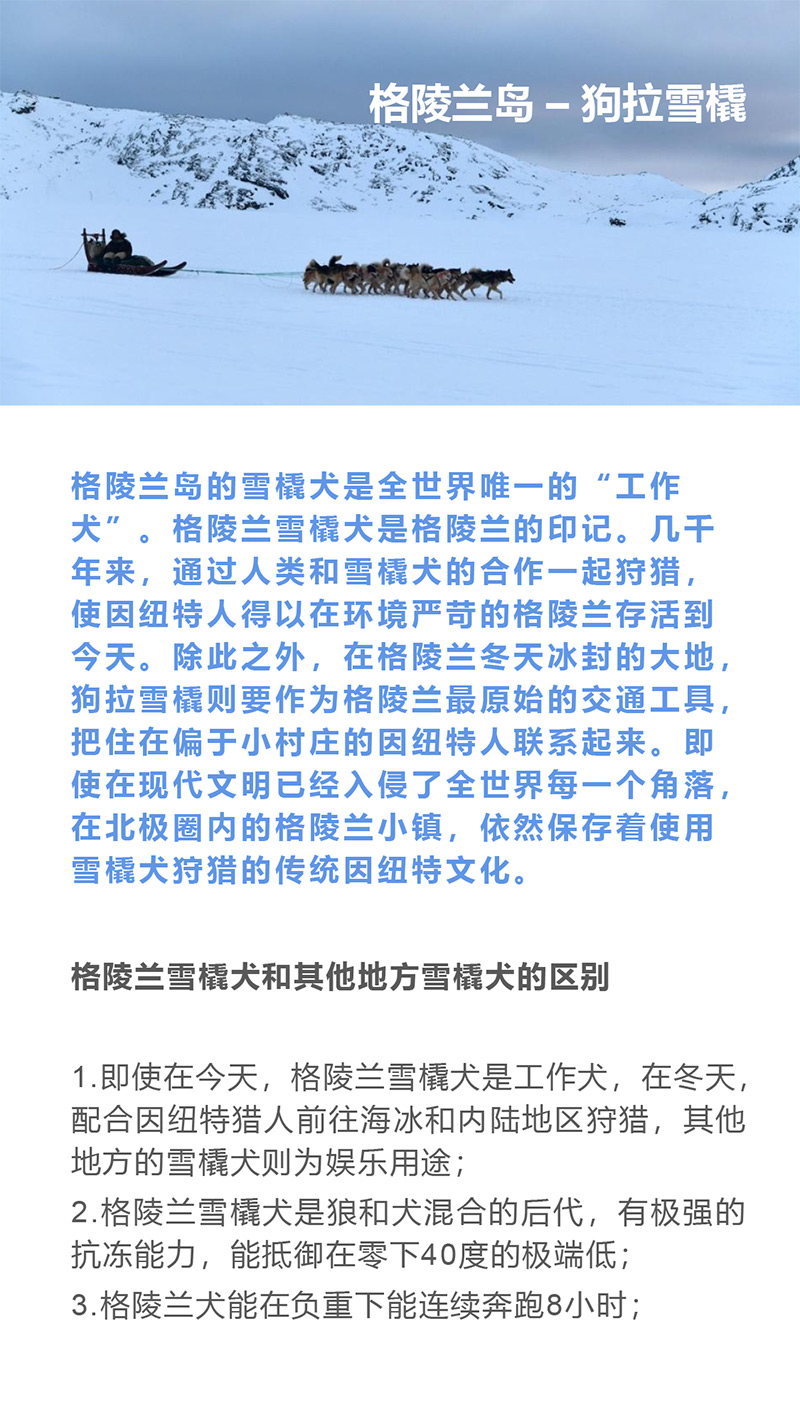 格陵兰岛 – 狗拉雪橇

格陵兰岛的雪橇犬是全世界唯一的“工作犬”。格陵兰雪橇犬是格陵兰的印记。几千年来，通过人类和雪橇犬的合作一起狩猎，使因纽特人得以在环境严苛的格陵兰存活到今天。除此之外，在格陵兰冬天冰封的大地，狗拉雪橇则要作为格陵兰最原始的交通工具，把住在偏于小村庄的因纽特人联系起来。即使在现代文明已经入侵了全世界每一个角落，在北极圈内的格陵兰小镇，依然保存着使用雪橇犬狩猎的传统因纽特文化。

格陵兰雪橇犬和其他地方雪橇犬的区别

1.即使在今天，格陵兰雪橇犬是工作犬，在冬天，配合因纽特猎人前往海冰和内陆地区狩猎，其他地方的雪橇犬则为娱乐用途；

2.格陵兰雪橇犬是狼和犬混合的后代，有极强的抗冻能力，能抵御在零下40度的极端低；

3.格陵兰犬能在负重下能连续奔跑8小时；